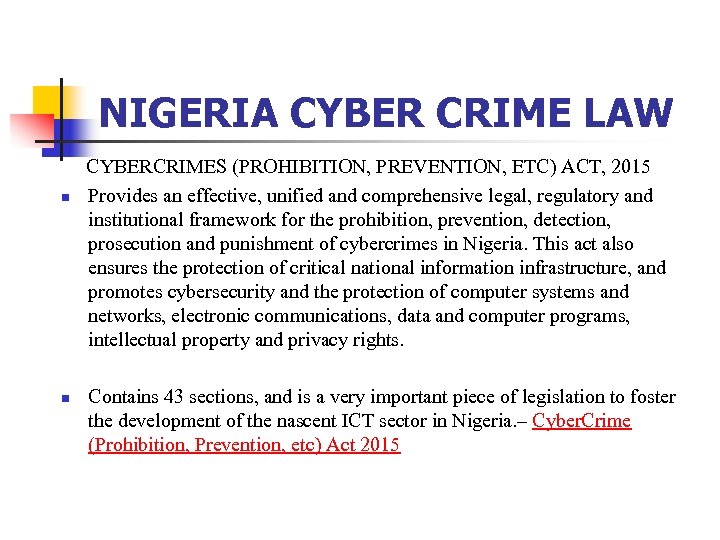 NIGERIA CYBER CRIME LAW

CYBERCRIMES (PROHIBITION, PREVENTION, ETC) ACT, 2015

Provides an effective, unified and comprehensive legal, regulatory and institutional framework for the prohibition, prevention, detection, prosecution and punishment of cybercrimes in Nigeria. This act also ensures the protection of critical national information infrastructure, and promotes cybersecurity and the protection of computer systems and networks, electronic communications, data and computer programs, intellectual property and privacy rights.

Contains 43 sections, and is a very important piece of legislation to foster the development of the nascent ICT sector in Nigeria.– CyberCrime (Prohibition, Prevention, etc) Act 2015